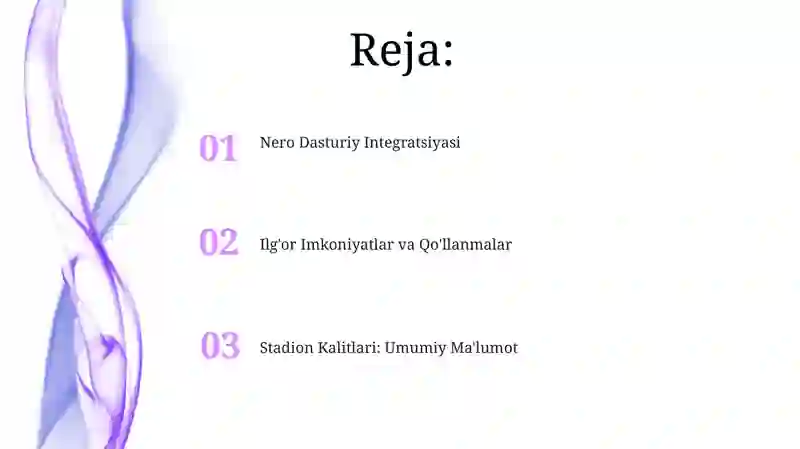 Reja:

01 Nero Dasturiy Integratsiyasi

02 Ilg'or Imkoniyatlar va Qo'llanmalar

03 Stadion Kalitlari: Umumiy Ma'lumot